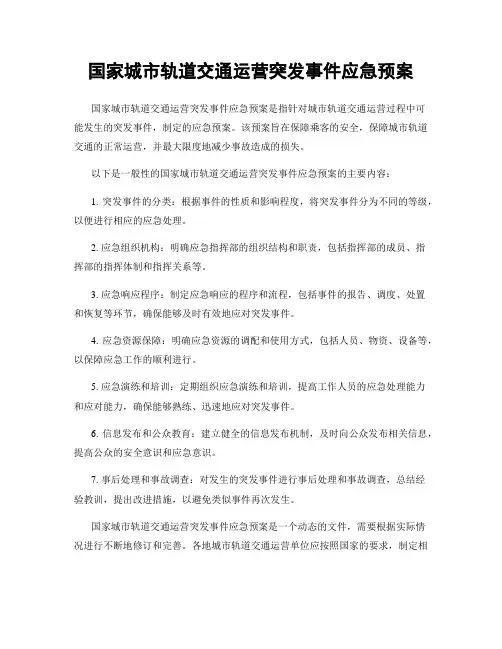 国家城市轨道交通运营突发事件应急预案

国家城市轨道交通运营突发事件应急预案是指针对城市轨道交通运营过程中可能发生的突发事件，制定的应急预案。该预案旨在保障乘客的安全，保障城市轨道交通的正常运营，并最大限度地减少事故造成的损失。

以下是一般性的国家城市轨道交通运营突发事件应急预案的主要内容：

1. 突发事件的分类：根据事件的性质和影响程度，将突发事件分为不同的等级，以便进行相应的应急处理。

2. 应急组织机构：明确应急指挥部的组织结构和职责，包括指挥部的成员、指挥部的指挥体制和指挥关系等。

3. 应急响应程序：制定应急响应的程序和流程，包括事件的报告、调度、处置和恢复等环节，确保能够及时有效地应对突发事件。

4. 应急资源保障：明确应急资源的调配和使用方式，包括人员、物资、设备等，以保障应急工作的顺利进行。

5. 应急演练和培训：定期组织应急演练和培训，提高工作人员的应急处理能力和应对能力，确保能够熟练、迅速地应对突发事件。

6. 信息发布和公众教育：建立健全的信息发布机制，及时向公众发布相关信息，提高公众的安全意识和应急意识。

7. 事后处理和事故调查：对发生的突发事件进行事后处理和事故调查，总结经验教训，提出改进措施，以避免类似事件再次发生。

国家城市轨道交通运营突发事件应急预案是一个动态的文件，需要根据实际情况进行不断地修订和完善。各地城市轨道交通运营单位应按照国家的要求，制定相